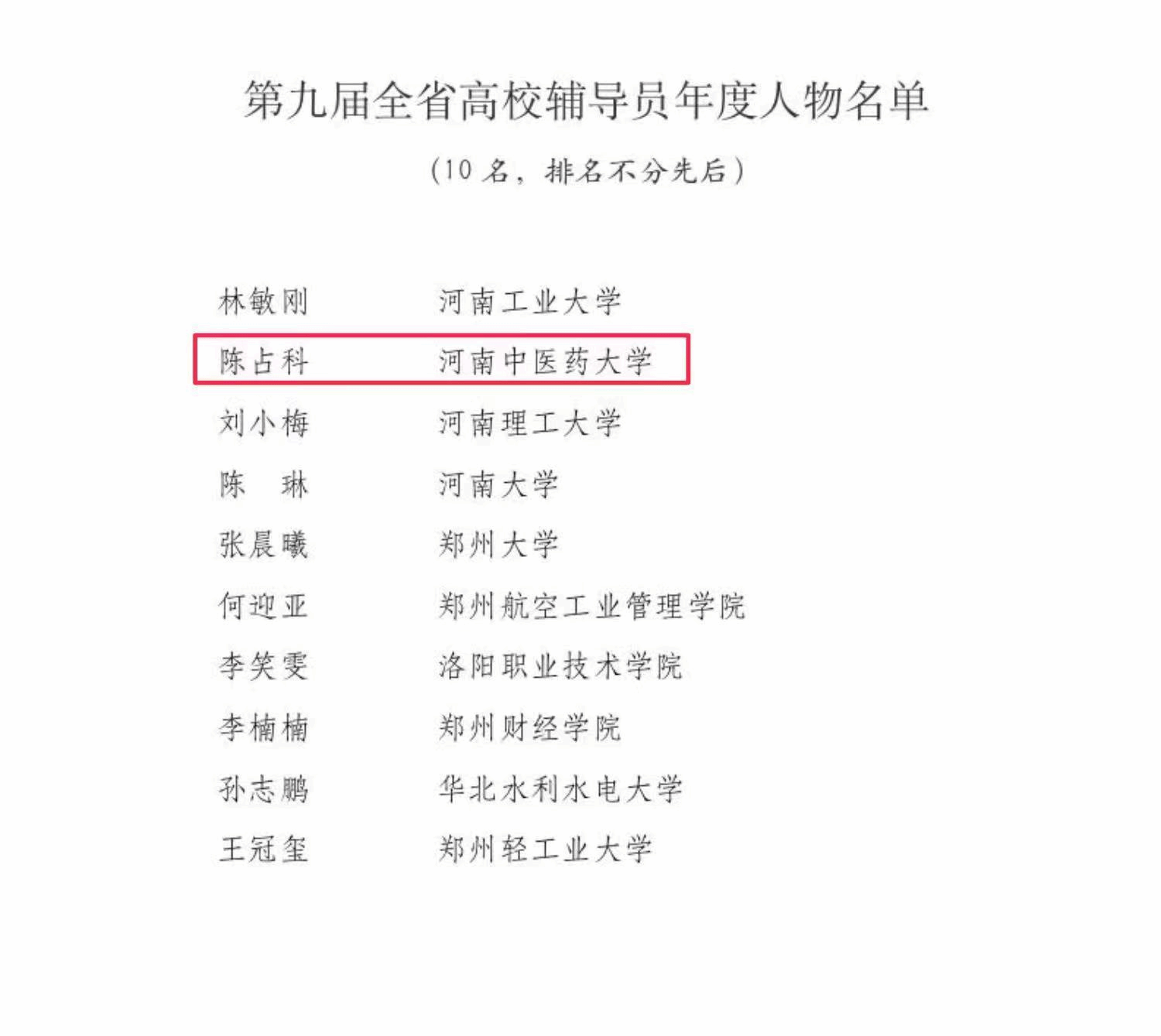 第九届全省高校辅导员年度人物名单

（10名，排名不分先后）

林敏刚 河南工业大学
陈占科 河南中医药大学
刘小梅 河南理工大学
陈 琳 河南大学
张晨曦 郑州大学
何迎亚 郑州航空工业管理学院
李笑雯 洛阳职业技术学院
李楠楠 郑州财经学院
孙志鹏 华北水利水电大学
王冠玺 郑州轻工业大学